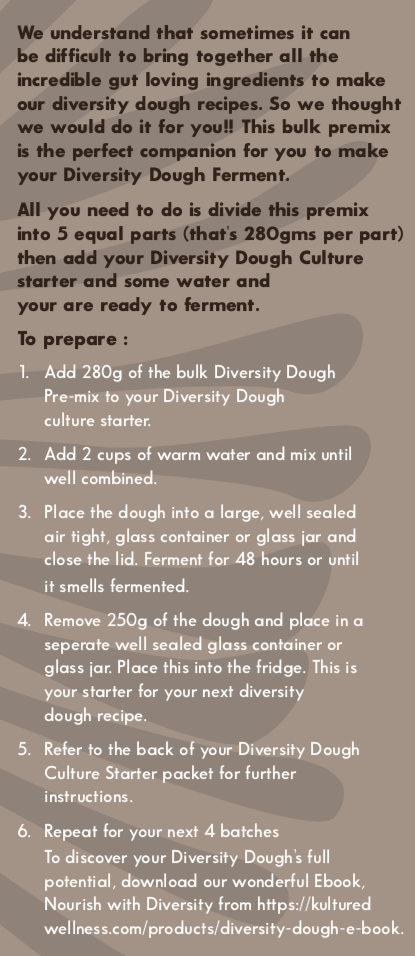 We understand that sometimes it can be difficult to bring together all the incredible gut loving ingredients to make our diversity dough recipes. So we thought we would do it for you!! This bulk premix is the perfect companion for you to make your Diversity Dough Ferment.

All you need to do is divide this premix into 5 equal parts (that's 280gms per part) then add your Diversity Dough Culture starter and some water and
your are ready to ferment.

To prepare :

1. Add 280g of the bulk Diversity Dough Pre-mix to your Diversity Dough culture starter.

2. Add 2 cups of warm water and mix until well combined.

3. Place the dough into a large, well sealed air tight, glass container or glass jar and close the lid. Ferment for 48 hours or until it smells fermented.

4. Remove 250g of the dough and place in a seperate well sealed glass container or glass jar. Place this into the fridge. This is your starter for your next diversity dough recipe.

5. Refer to the back of your Diversity Dough Culture Starter packet for further instructions.

6. Repeat for your next 4 batches
To discover your Diversity Dough's full potential, download our wonderful Ebook, Nourish with Diversity from https://kultured wellness.com/products/diversity-dough-e-book.